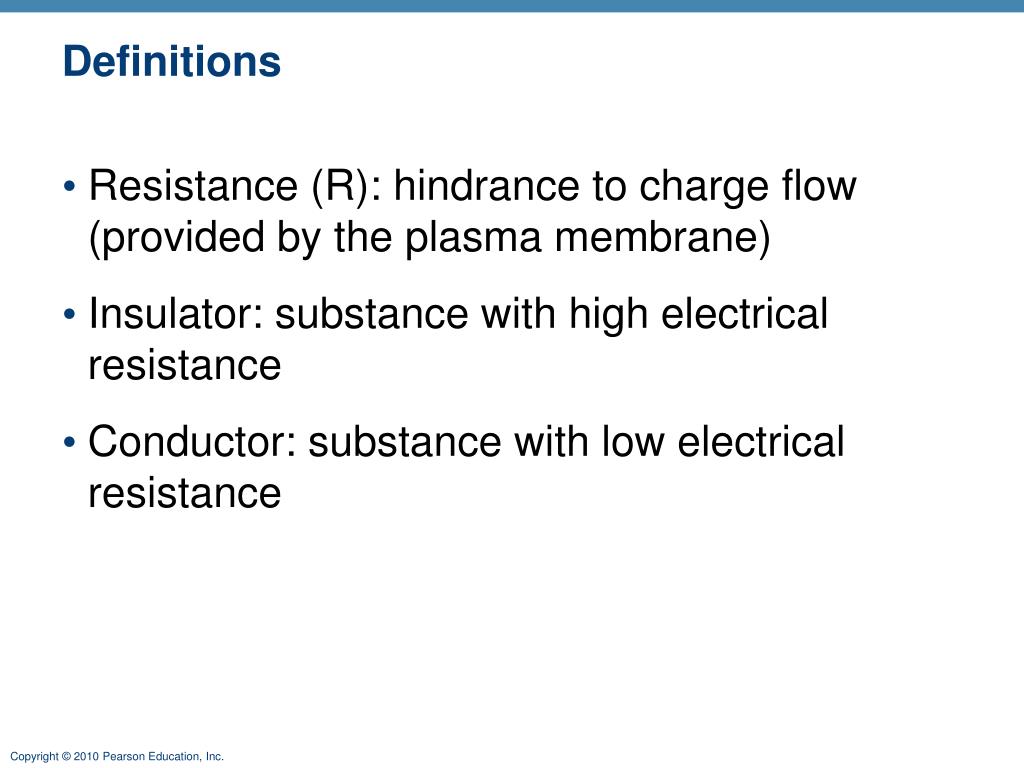 Definitions

• Resistance (R): hindrance to charge flow (provided by the plasma membrane)

• Insulator: substance with high electrical resistance

• Conductor: substance with low electrical resistance

Copyright © 2010 Pearson Education, Inc.